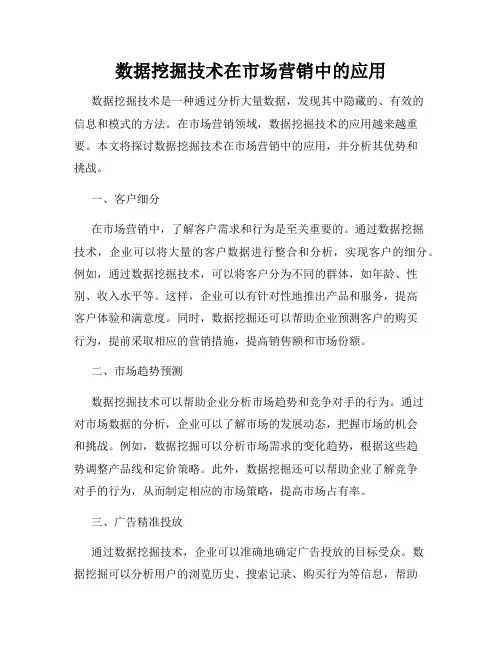 数据挖掘技术在市场营销中的应用

数据挖掘技术是一种通过分析大量数据，发现其中隐藏的、有效的信息和模式的方法。在市场营销领域，数据挖掘技术的应用越来越重要。本文将探讨数据挖掘技术在市场营销中的应用，并分析其优势和挑战。

一、客户细分

在市场营销中，了解客户需求和行为是至关重要的。通过数据挖掘技术，企业可以将大量的客户数据进行整合和分析，实现客户的细分。例如，通过数据挖掘技术，可以将客户分为不同的群体，如年龄、性别、收入水平等。这样，企业可以有针对性地推出产品和服务，提高客户体验和满意度。同时，数据挖掘还可以帮助企业预测客户的购买行为，提前采取相应的营销措施，提高销售额和市场份额。

二、市场趋势预测

数据挖掘技术可以帮助企业分析市场趋势和竞争对手的行为。通过对市场数据的分析，企业可以了解市场的发展动态，把握市场的机会和挑战。例如，数据挖掘可以分析市场需求的变化趋势，根据这些趋势调整产品线和定价策略。此外，数据挖掘还可以帮助企业了解竞争对手的行为，从而制定相应的市场策略，提高市场占有率。

三、广告精准投放

通过数据挖掘技术，企业可以准确地确定广告投放的目标受众。数据挖掘可以分析用户的浏览历史、搜索记录、购买行为等信息，帮助